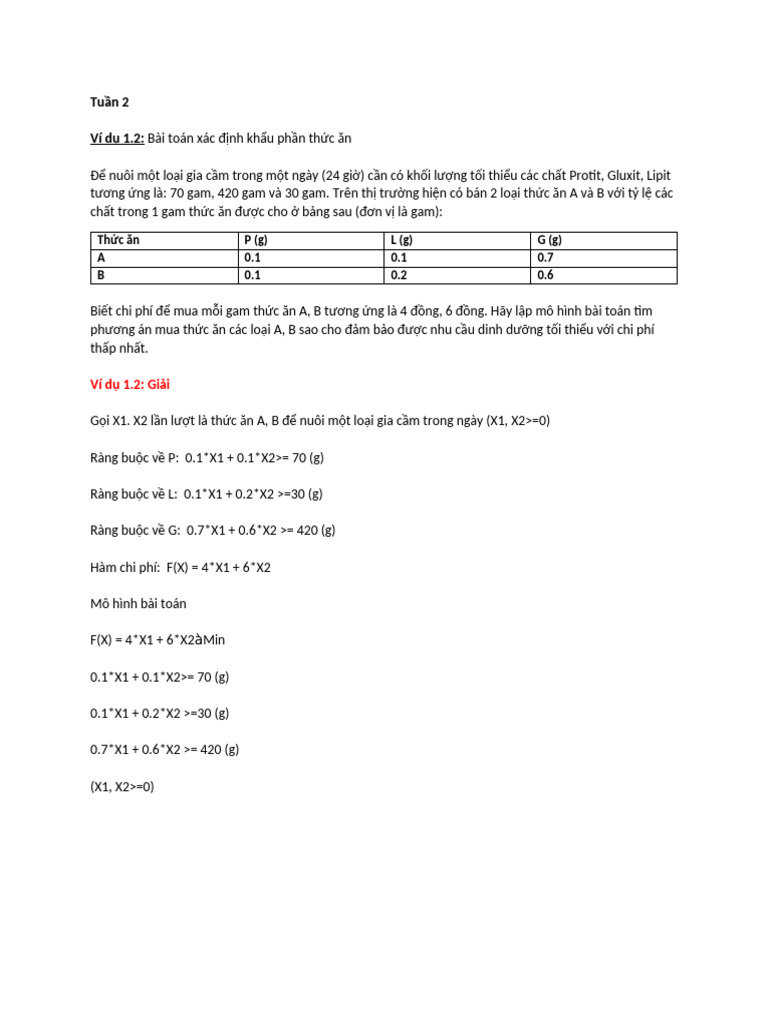 Tuần 2

Ví dụ 1.2: Bài toán xác định khẩu phần thức ăn

Để nuôi một loại gia cầm trong một ngày (24 giờ) cần có khối lượng tối thiểu các chất Protit, Gluxit, Lipit tương ứng là: 70 gam, 420 gam và 30 gam. Trên thị trường hiện có bán 2 loại thức ăn A và B với tỷ lệ các chất trong 1 gam thức ăn được cho ở bảng sau (đơn vị là gam):

| Thức ăn | P (g) | L (g) | G (g) |
|---|---|---|---|
| A | 0.1 | 0.1 | 0.7 |
| B | 0.1 | 0.2 | 0.6 |

Biết chi phí để mua mỗi gam thức ăn A, B tương ứng là 4 đồng, 6 đồng. Hãy lập mô hình bài toán tìm phương án mua thức ăn các loại A, B sao cho đảm bảo được nhu cầu dinh dưỡng tối thiểu với chi phí thấp nhất.

Ví dụ 1.2: Giải

Gọi X1. X2 lần lượt là thức ăn A, B để nuôi một loại gia cầm trong ngày (X1, X2>=0)

Ràng buộc về P: 0.1*X1 + 0.1*X2>= 70 (g)

Ràng buộc về L: 0.1*X1 + 0.2*X2 >=30 (g)

Ràng buộc về G: 0.7*X1 + 0.6*X2 >= 420 (g)

Hàm chi phí: F(X) = 4*X1 + 6*X2

Mô hình bài toán

F(X) = 4*X1 + 6*X2àMin

0.1*X1 + 0.1*X2>= 70 (g)

0.1*X1 + 0.2*X2 >=30 (g)

0.7*X1 + 0.6*X2 >= 420 (g)

(X1, X2>=0)